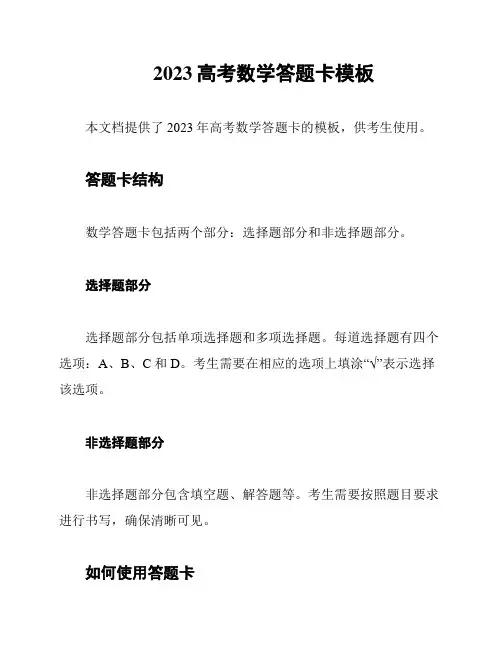 2023 高考数学答题卡模板

本文档提供了 2023 年高考数学答题卡的模板，供考生使用。

答题卡结构

数学答题卡包括两个部分：选择题部分和非选择题部分。

选择题部分

选择题部分包括单项选择题和多项选择题。每道选择题有四个选项：A、B、C 和 D。考生需要在相应的选项上填涂“√”表示选择该选项。

非选择题部分

非选择题部分包含填空题、解答题等。考生需要按照题目要求进行书写，确保清晰可见。

如何使用答题卡